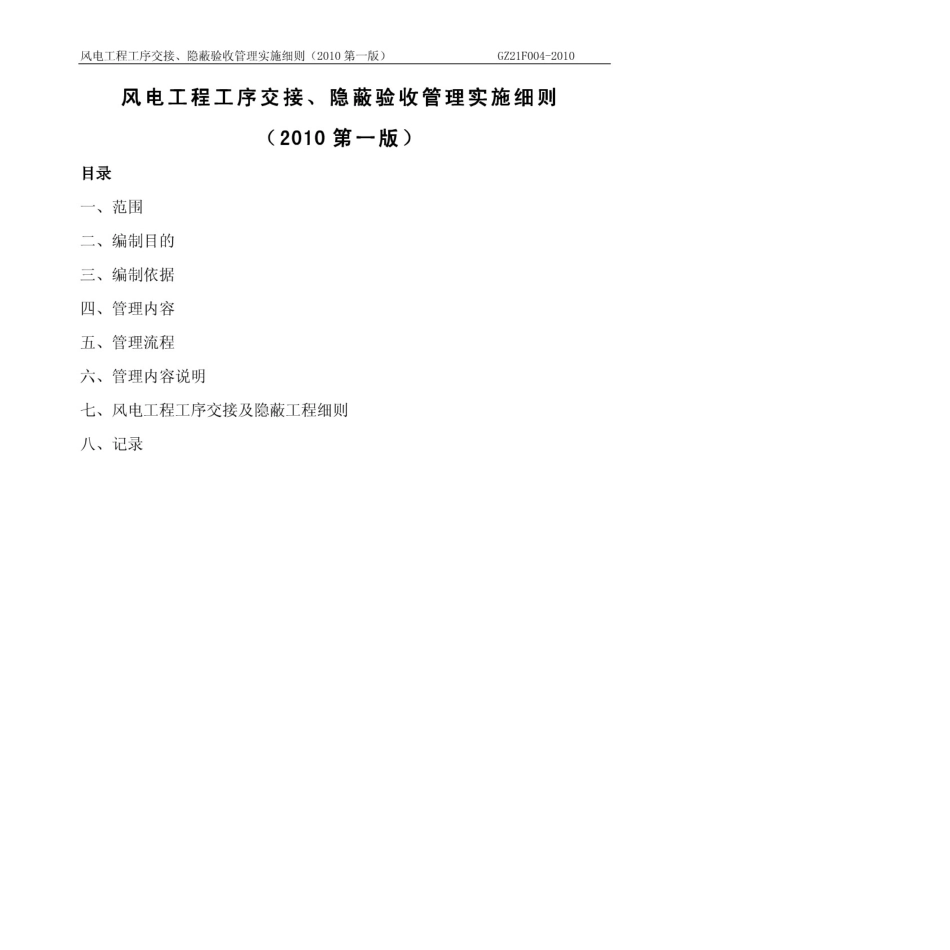 风电工程工序交接、隐蔽验收管理实施细则（2010 第一版） GZ21F004-2010

风电工程工序交接、隐蔽验收管理实施细则

（2010 第一版）

目录

一、范围

二、编制目的

三、编制依据

四、管理内容

五、管理流程

六、管理内容说明

七、风电工程工序交接及隐蔽工程细则

八、记录